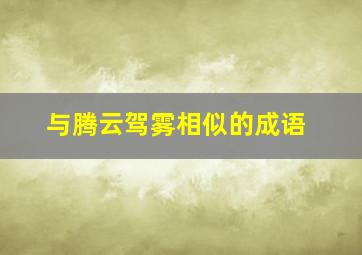 与腾云驾雾相似的成语